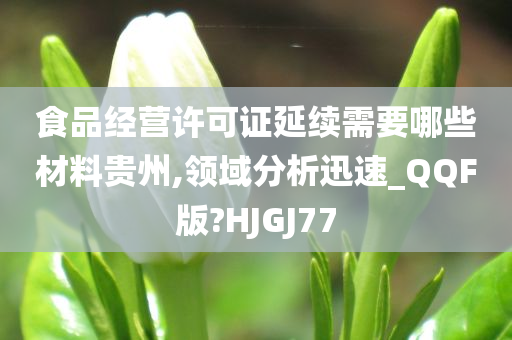 食品经营许可证延续需要哪些材料贵州,领域分析迅速_QQF版?HJGJ77